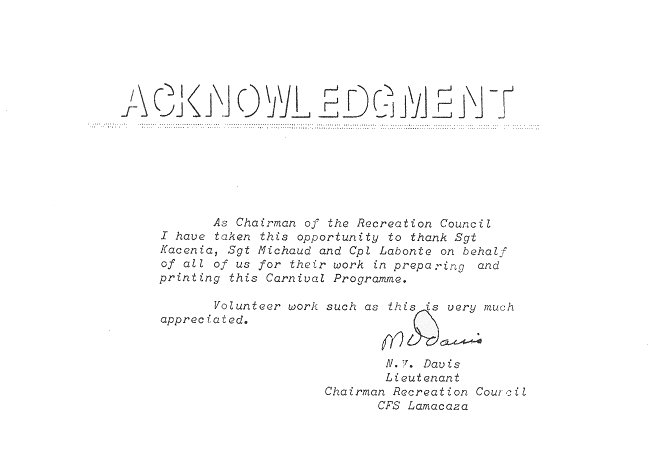 ACKNOWLEDGMENT

As Chairman of the Recreation Council I have taken this opportunity to thank Sgt Kacenia, Sgt Michaud and Cpl Labonte on behalf of all of us for their work in preparing and printing this Carnival Programme.

Volunteer work such as this is very much appreciated.

MVDavis
N.V. Davis
Lieutenant
Chairman Recreation Council
CFS Lamacaza